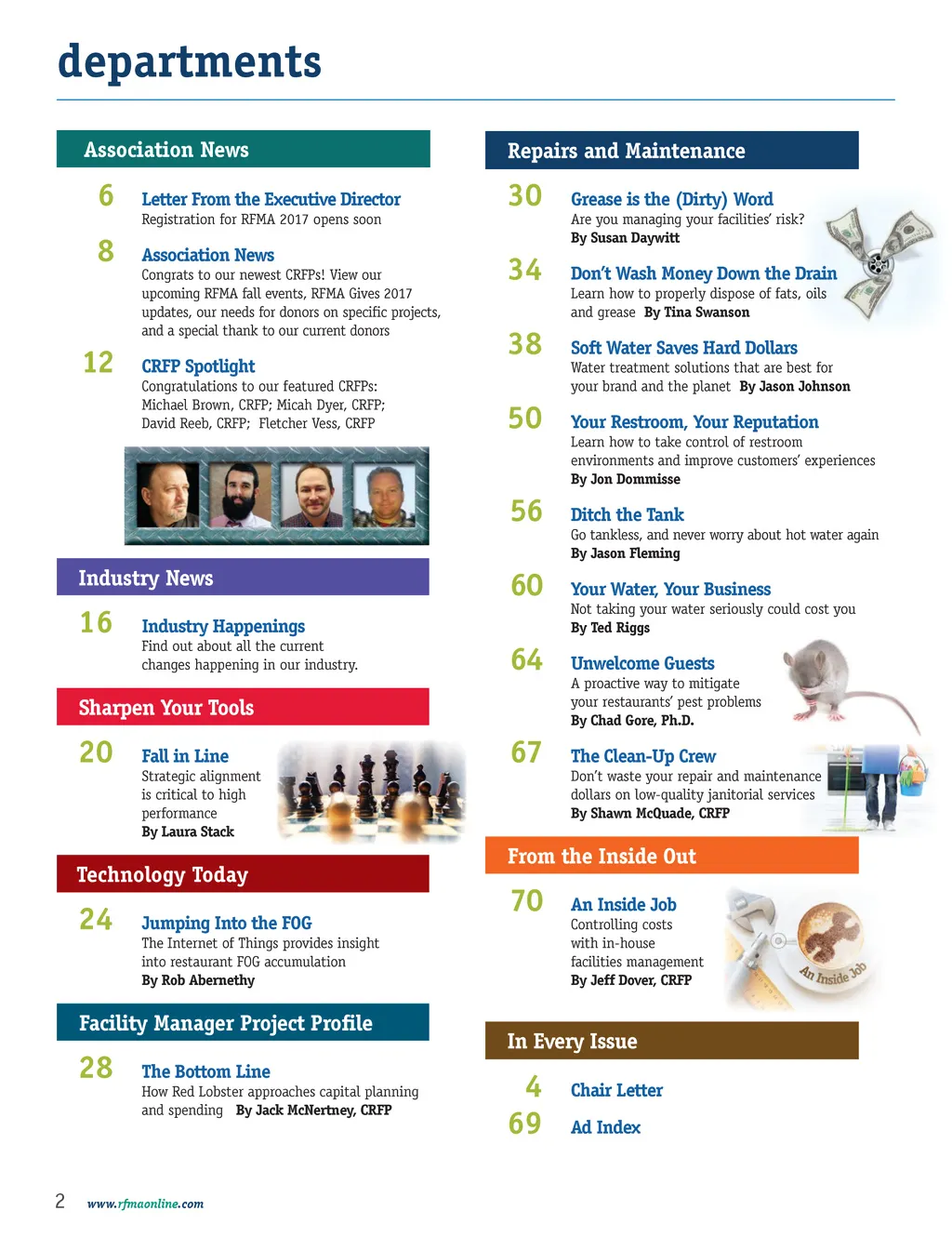 departments

Association News

6 Letter From the Executive Director
Registration for RFMA 2017 opens soon

8 Association News
Congrats to our newest CRFPs! View our upcoming RFMA fall events, RFMA Gives 2017 updates, our needs for donors on specific projects, and a special thank to our current donors

12 CRFP Spotlight
Congratulations to our featured CRFPs: Michael Brown, CRFP; Micah Dyer, CRFP; David Reeb, CRFP; Fletcher Vess, CRFP

Industry News

16 Industry Happenings
Find out about all the current changes happening in our industry.

Sharpen Your Tools

20 Fall in Line
Strategic alignment is critical to high performance
By Laura Stack

Technology Today

24 Jumping Into the FOG
The Internet of Things provides insight into restaurant FOG accumulation
By Rob Abernethy

Facility Manager Project Profile

28 The Bottom Line
How Red Lobster approaches capital planning and spending By Jack McNertney, CRFP

Repairs and Maintenance

30 Grease is the (Dirty) Word
Are you managing your facilities' risk?
By Susan Daywitt

34 Don't Wash Money Down the Drain
Learn how to properly dispose of fats, oils and grease By Tina Swanson

38 Soft Water Saves Hard Dollars
Water treatment solutions that are best for your brand and the planet By Jason Johnson

50 Your Restroom, Your Reputation
Learn how to take control of restroom environments and improve customers' experiences
By Jon Dommisse

56 Ditch the Tank
Go tankless, and never worry about hot water again
By Jason Fleming

60 Your Water, Your Business
Not taking your water seriously could cost you
By Ted Riggs

64 Unwelcome Guests
A proactive way to mitigate your restaurants' pest problems
By Chad Gore, Ph.D.

67 The Clean-Up Crew
Don't waste your repair and maintenance dollars on low-quality janitorial services
By Shawn McQuade, CRFP

From the Inside Out

70 An Inside Job
Controlling costs with in-house facilities management
By Jeff Dover, CRFP

An Inside Job

In Every Issue

4 Chair Letter
69 Ad Index

2 www.rfmaonline.com